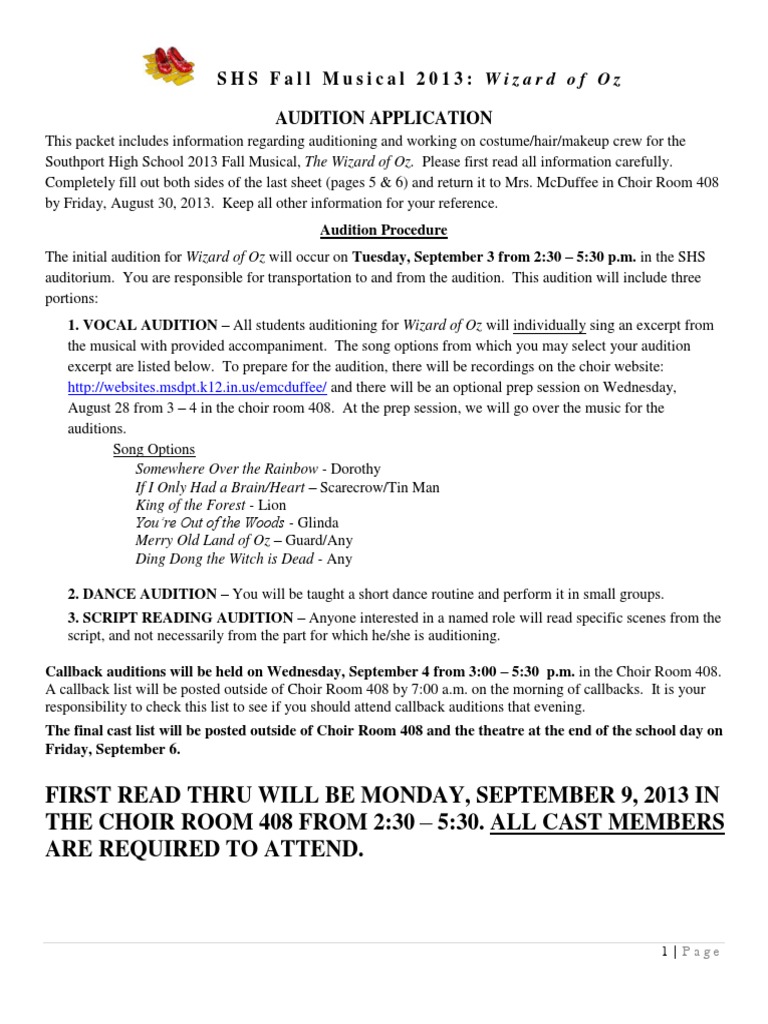 SHS Fall Musical 2013: Wizard of Oz

AUDITION APPLICATION

This packet includes information regarding auditioning and working on costume/hair/makeup crew for the Southport High School 2013 Fall Musical, The Wizard of Oz. Please first read all information carefully. Completely fill out both sides of the last sheet (pages 5 & 6) and return it to Mrs. McDuffee in Choir Room 408 by Friday, August 30, 2013. Keep all other information for your reference.

Audition Procedure

The initial audition for Wizard of Oz will occur on Tuesday, September 3 from 2:30 – 5:30 p.m. in the SHS auditorium. You are responsible for transportation to and from the audition. This audition will include three portions:

1. VOCAL AUDITION – All students auditioning for Wizard of Oz will individually sing an excerpt from the musical with provided accompaniment. The song options from which you may select your audition excerpt are listed below. To prepare for the audition, there will be recordings on the choir website: http://websites.msdpt.k12.in.us/emcduffee/ and there will be an optional prep session on Wednesday, August 28 from 3 – 4 in the choir room 408. At the prep session, we will go over the music for the auditions.

Song Options
Somewhere Over the Rainbow - Dorothy
If I Only Had a Brain/Heart – Scarecrow/Tin Man
King of the Forest - Lion
You're Out of the Woods - Glinda
Merry Old Land of Oz – Guard/Any
Ding Dong the Witch is Dead - Any

2. DANCE AUDITION – You will be taught a short dance routine and perform it in small groups.

3. SCRIPT READING AUDITION – Anyone interested in a named role will read specific scenes from the script, and not necessarily from the part for which he/she is auditioning.

Callback auditions will be held on Wednesday, September 4 from 3:00 – 5:30 p.m. in the Choir Room 408. A callback list will be posted outside of Choir Room 408 by 7:00 a.m. on the morning of callbacks. It is your responsibility to check this list to see if you should attend callback auditions that evening.

The final cast list will be posted outside of Choir Room 408 and the theatre at the end of the school day on Friday, September 6.

FIRST READ THRU WILL BE MONDAY, SEPTEMBER 9, 2013 IN THE CHOIR ROOM 408 FROM 2:30 – 5:30. ALL CAST MEMBERS ARE REQUIRED TO ATTEND.

1 | Page